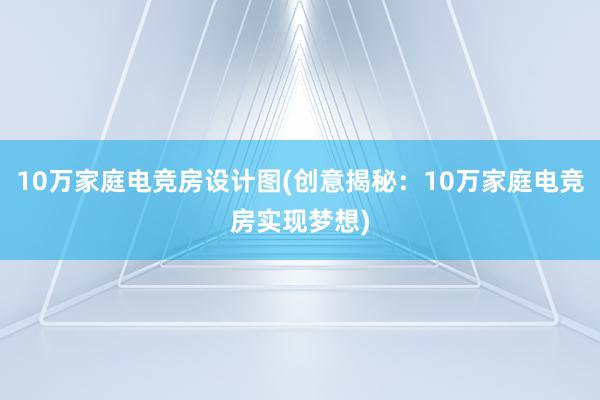 10万家庭电竞房设计图(创意揭秘：10万家庭电竞房实现梦想)